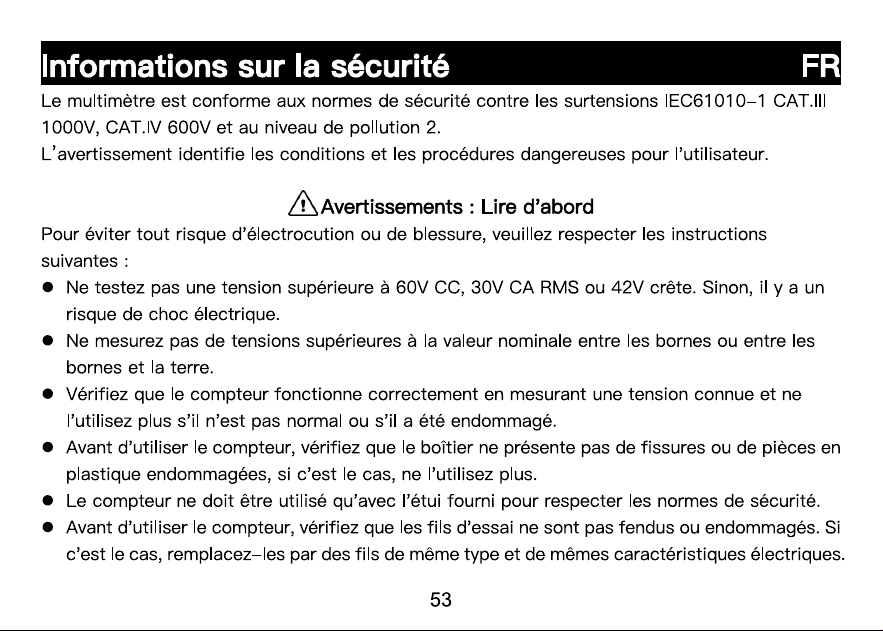 Informations sur la sécurité FR

Le multimètre est conforme aux normes de sécurité contre les surtensions IEC61010-1 CAT.III 1000V, CAT.IV 600V et au niveau de pollution 2.

L'avertissement identifie les conditions et les procédures dangereuses pour l'utilisateur.

Avertissements : Lire d'abord

Pour éviter tout risque d'électrocution ou de blessure, veuillez respecter les instructions suivantes :

• Ne testez pas une tension supérieure à 60V CC, 30V CA RMS ou 42V crête. Sinon, il y a un risque de choc électrique.
• Ne mesurez pas de tensions supérieures à la valeur nominale entre les bornes ou entre les bornes et la terre.
• Vérifiez que le compteur fonctionne correctement en mesurant une tension connue et ne l'utilisez plus s'il n'est pas normal ou s'il a été endommagé.
• Avant d'utiliser le compteur, vérifiez que le boîtier ne présente pas de fissures ou de pièces en plastique endommagées, si c'est le cas, ne l'utilisez plus.
• Le compteur ne doit être utilisé qu'avec l'étui fourni pour respecter les normes de sécurité.
• Avant d'utiliser le compteur, vérifiez que les fils d'essai ne sont pas fendus ou endommagés. Si c'est le cas, remplacez-les par des fils de même type et de mêmes caractéristiques électriques.

53